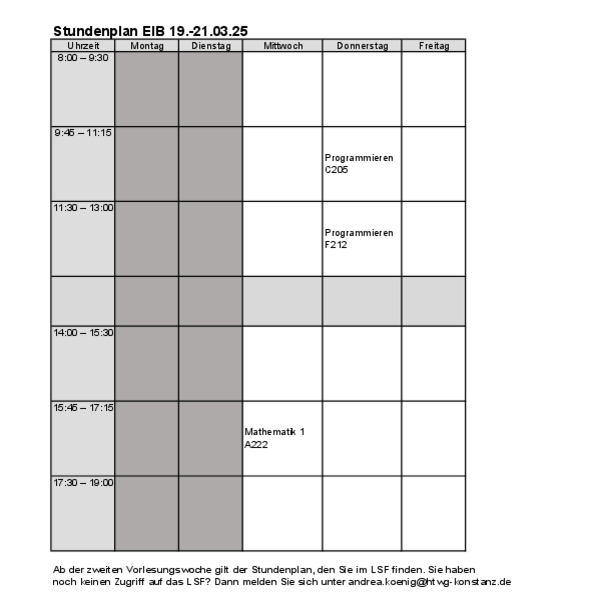 Stundenplan EIB 19.-21.03.25

| Uhrzeit | Montag | Dienstag | Mittwoch | Donnerstag | Freitag |
|---|---|---|---|---|---|
| 8:00 – 9:30 | | | | | |
| 9:45 – 11:15 | | | | Programmieren C205 | |
| 11:30 – 13:00 | | | | Programmieren F212 | |
| | | | | | |
| 14:00 – 15:30 | | | | | |
| 15:45 – 17:15 | | | Mathematik 1 A222 | | |
| 17:30 – 19:00 | | | | | |

Ab der zweiten Vorlesungswoche gilt der Stundenplan, den Sie im LSF finden. Sie haben noch keinen Zugriff auf das LSF? Dann melden Sie sich unter andrea.koenig@htwg-konstanz.de